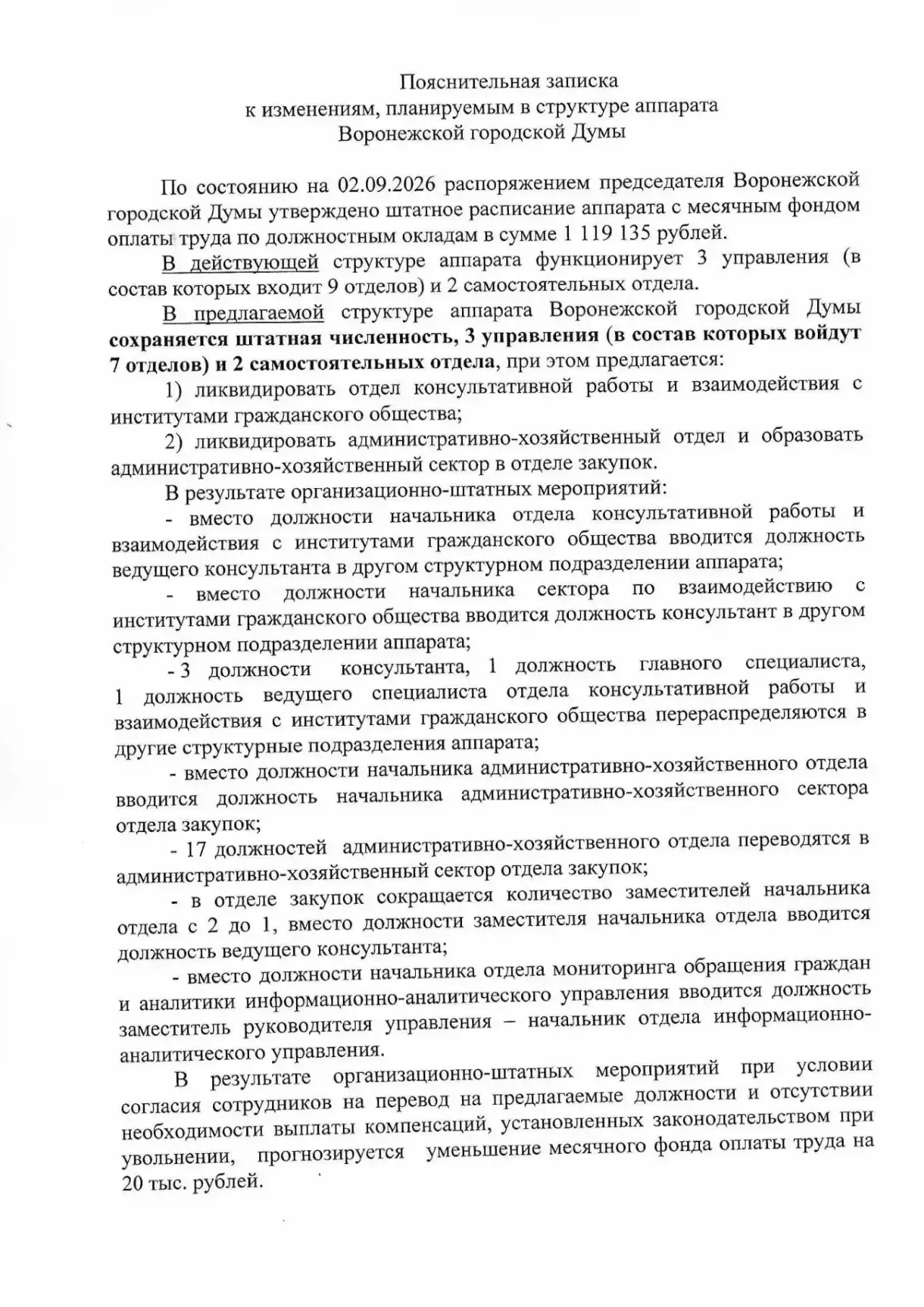 Пояснительная записка
к изменениям, планируемым в структуре аппарата
Воронежской городской Думы

По состоянию на 02.09.2026 распоряжением председателя Воронежской городской Думы утверждено штатное расписание аппарата с месячным фондом оплаты труда по должностным окладам в сумме 1 119 135 рублей.

В действующей структуре аппарата функционирует 3 управления (в состав которых входит 9 отделов) и 2 самостоятельных отдела.

В предлагаемой структуре аппарата Воронежской городской Думы сохраняется штатная численность, 3 управления (в состав которых войдут 7 отделов) и 2 самостоятельных отдела, при этом предлагается:

1) ликвидировать отдел консультативной работы и взаимодействия с институтами гражданского общества;

2) ликвидировать административно-хозяйственный отдел и образовать административно-хозяйственный сектор в отделе закупок.

В результате организационно-штатных мероприятий:

- вместо должности начальника отдела консультативной работы и взаимодействия с институтами гражданского общества вводится должность ведущего консультанта в другом структурном подразделении аппарата;

- вместо должности начальника сектора по взаимодействию с институтами гражданского общества вводится должность консультант в другом структурном подразделении аппарата;

- 3 должности консультанта, 1 должность главного специалиста, 1 должность ведущего специалиста отдела консультативной работы и взаимодействия с институтами гражданского общества перераспределяются в другие структурные подразделения аппарата;

- вместо должности начальника административно-хозяйственного отдела вводится должность начальника административно-хозяйственного сектора отдела закупок;

- 17 должностей административно-хозяйственного отдела переводятся в административно-хозяйственный сектор отдела закупок;

- в отделе закупок сокращается количество заместителей начальника отдела с 2 до 1, вместо должности заместителя начальника отдела вводится должность ведущего консультанта;

- вместо должности начальника отдела мониторинга обращения граждан и аналитики информационно-аналитического управления вводится должность заместитель руководителя управления – начальник отдела информационно-аналитического управления.

В результате организационно-штатных мероприятий при условии согласия сотрудников на перевод на предлагаемые должности и отсутствии необходимости выплаты компенсаций, установленных законодательством при увольнении, прогнозируется уменьшение месячного фонда оплаты труда на 20 тыс. рублей.